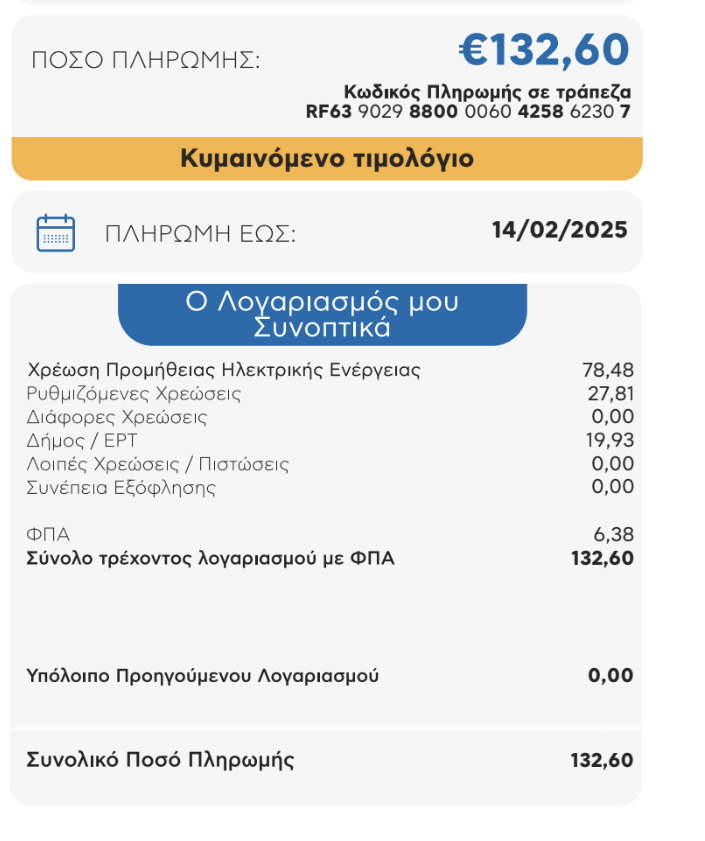 ΠΟΣΟ ΠΛΗΡΩΜΗΣ: €132,60

Κωδικός Πληρωμής σε τράπεζα
RF63 9029 8800 0060 4258 6230 7

Κυμαινόμενο τιμολόγιο

ΠΛΗΡΩΜΗ ΕΩΣ: 14/02/2025

Ο Λογαριασμός μου Συνοπτικά

| | |
|---|---|
| Χρέωση Προμήθειας Ηλεκτρικής Ενέργειας | 78,48 |
| Ρυθμιζόμενες Χρεώσεις | 27,81 |
| Διάφορες Χρεώσεις | 0,00 |
| Δήμος / ΕΡΤ | 19,93 |
| Λοιπές Χρεώσεις / Πιστώσεις | 0,00 |
| Συνέπεια Εξόφλησης | 0,00 |
| ΦΠΑ | 6,38 |
| Σύνολο τρέχοντος λογαριασμού με ΦΠΑ | 132,60 |
| Υπόλοιπο Προηγούμενου Λογαριασμού | 0,00 |
| Συνολικό Ποσό Πληρωμής | 132,60 |